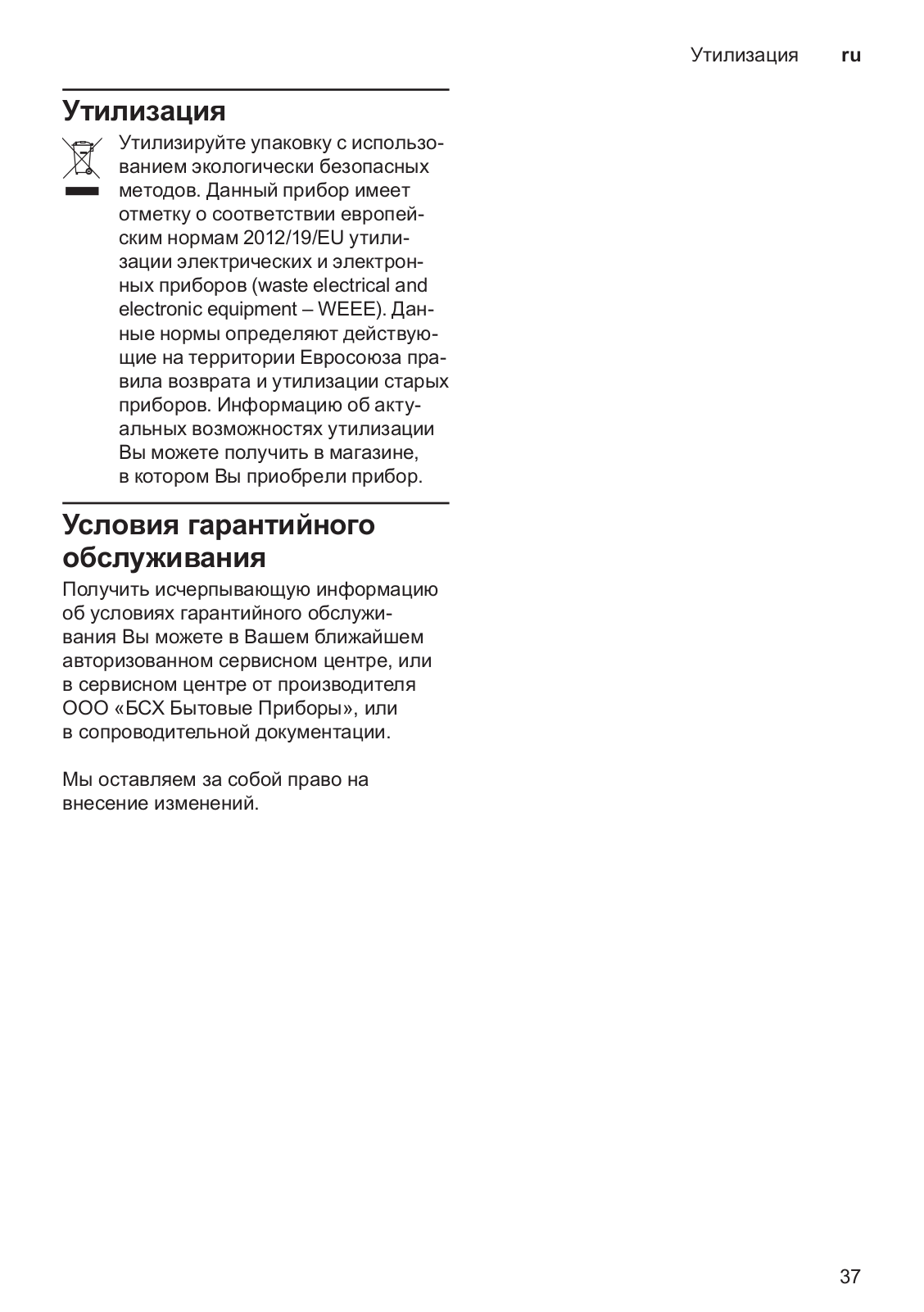 Утилизация ru

Утилизация

Утилизируйте упаковку с использованием экологически безопасных методов. Данный прибор имеет отметку о соответствии европейским нормам 2012/19/EU утилизации электрических и электронных приборов (waste electrical and electronic equipment – WEEE). Данные нормы определяют действующие на территории Евросоюза правила возврата и утилизации старых приборов. Информацию об актуальных возможностях утилизации Вы можете получить в магазине, в котором Вы приобрели прибор.

Условия гарантийного обслуживания

Получить исчерпывающую информацию об условиях гарантийного обслуживания Вы можете в Вашем ближайшем авторизованном сервисном центре, или в сервисном центре от производителя ООО «БСХ Бытовые Приборы», или в сопроводительной документации.

Мы оставляем за собой право на внесение изменений.

37